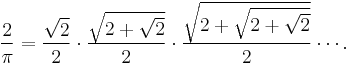 $\frac{2}{\pi} = \frac{\sqrt{2}}{2} \cdot \frac{\sqrt{2+\sqrt{2}}}{2} \cdot \frac{\sqrt{2+\sqrt{2+\sqrt{2}}}}{2} \cdots.$